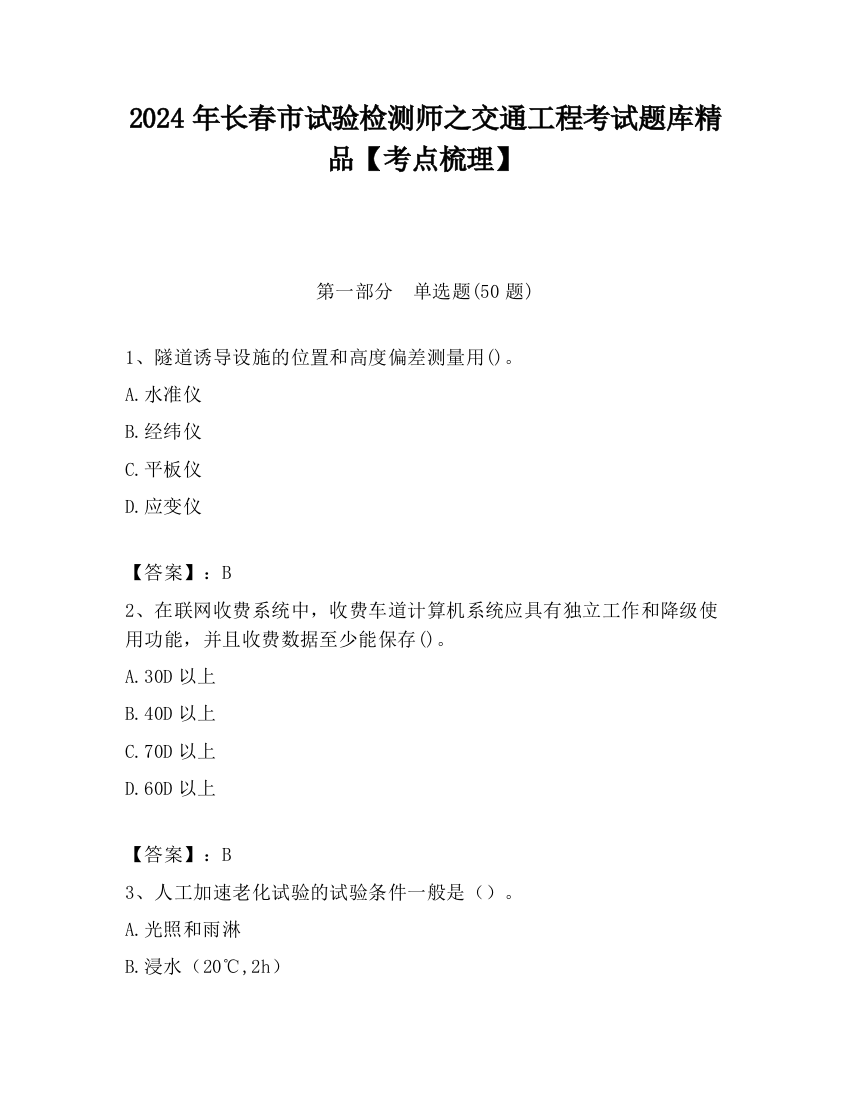 2024 年长春市试验检测师之交通工程考试题库精品【考点梳理】

第一部分　单选题(50 题)

1、隧道诱导设施的位置和高度偏差测量用()。

A.水准仪

B.经纬仪

C.平板仪

D.应变仪

【答案】：B

2、在联网收费系统中，收费车道计算机系统应具有独立工作和降级使用功能，并且收费数据至少能保存()。

A.30D 以上

B.40D 以上

C.70D 以上

D.60D 以上

【答案】：B

3、人工加速老化试验的试验条件一般是（）。

A.光照和雨淋

B.浸水（20℃,2h）